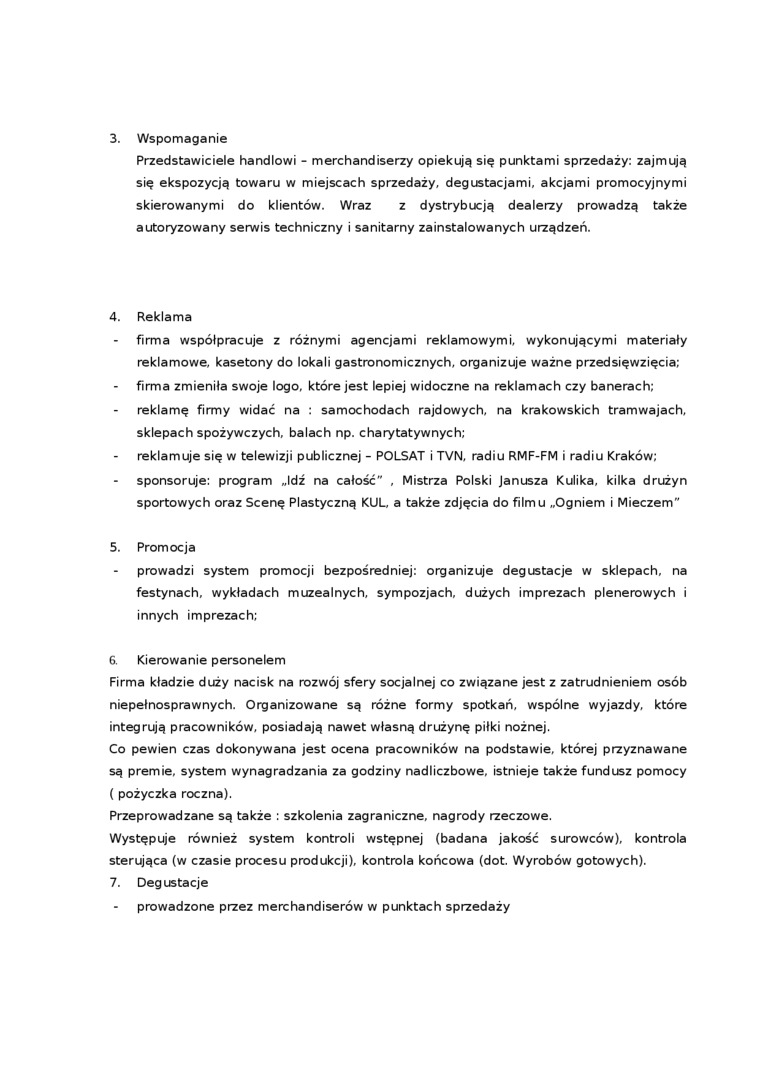 3. Wspomaganie
Przedstawiciele handlowi – merchandiserzy opiekują się punktami sprzedaży: zajmują się ekspozycją towaru w miejscach sprzedaży, degustacjami, akcjami promocyjnymi skierowanymi do klientów. Wraz z dystrybucją dealerzy prowadzą także autoryzowany serwis techniczny i sanitarny zainstalowanych urządzeń.

4. Reklama
- firma współpracuje z różnymi agencjami reklamowymi, wykonującymi materiały reklamowe, kasetony do lokali gastronomicznych, organizuje ważne przedsięwzięcia;
- firma zmieniła swoje logo, które jest lepiej widoczne na reklamach czy banerach;
- reklamę firmy widać na : samochodach rajdowych, na krakowskich tramwajach, sklepach spożywczych, balach np. charytatywnych;
- reklamuje się w telewizji publicznej – POLSAT i TVN, radiu RMF-FM i radiu Kraków;
- sponsoruje: program „Idź na całość” , Mistrza Polski Janusza Kulika, kilka drużyn sportowych oraz Scenę Plastyczną KUL, a także zdjęcia do filmu „Ogniem i Mieczem”

5. Promocja
- prowadzi system promocji bezpośredniej: organizuje degustacje w sklepach, na festynach, wykładach muzealnych, sympozjach, dużych imprezach plenerowych i innych imprezach;

6. Kierowanie personelem
Firma kładzie duży nacisk na rozwój sfery socjalnej co związane jest z zatrudnieniem osób niepełnosprawnych. Organizowane są różne formy spotkań, wspólne wyjazdy, które integrują pracowników, posiadają nawet własną drużynę piłki nożnej.
Co pewien czas dokonywana jest ocena pracowników na podstawie, której przyznawane są premie, system wynagradzania za godziny nadliczbowe, istnieje także fundusz pomocy ( pożyczka roczna).
Przeprowadzane są także : szkolenia zagraniczne, nagrody rzeczowe.
Występuje również system kontroli wstępnej (badana jakość surowców), kontrola sterująca (w czasie procesu produkcji), kontrola końcowa (dot. Wyrobów gotowych).
7. Degustacje
- prowadzone przez merchandiserów w punktach sprzedaży